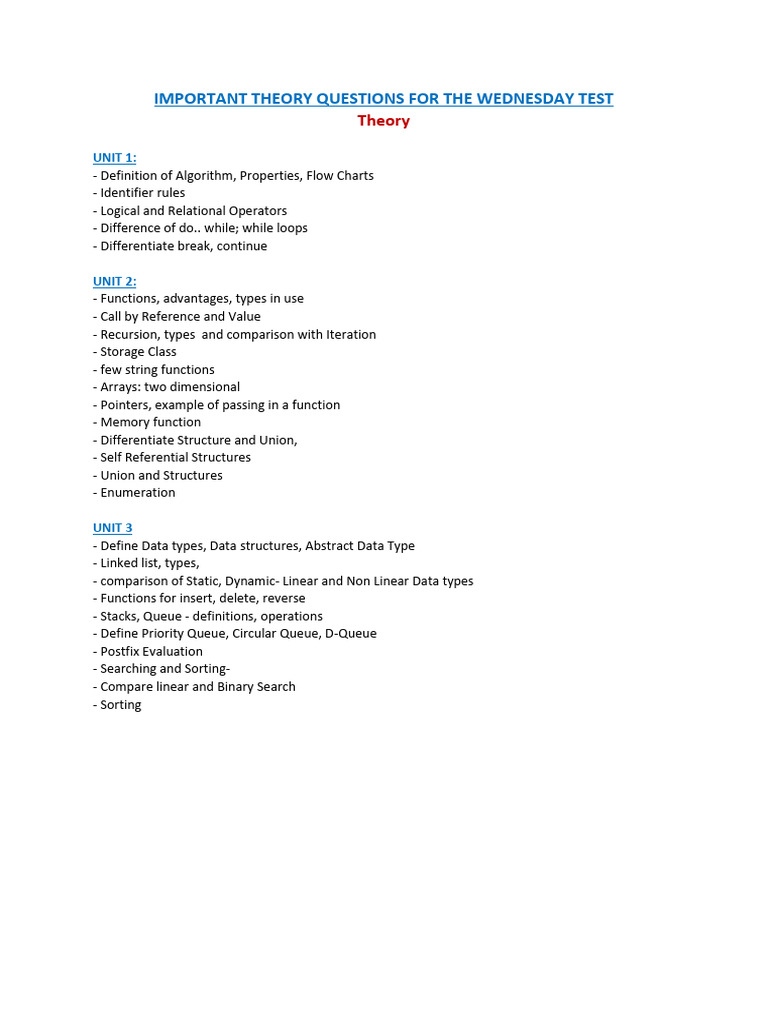 IMPORTANT THEORY QUESTIONS FOR THE WEDNESDAY TEST
Theory

UNIT 1:
- Definition of Algorithm, Properties, Flow Charts
- Identifier rules
- Logical and Relational Operators
- Difference of do.. while; while loops
- Differentiate break, continue

UNIT 2:
- Functions, advantages, types in use
- Call by Reference and Value
- Recursion, types  and comparison with Iteration
- Storage Class
- few string functions
- Arrays: two dimensional
- Pointers, example of passing in a function
- Memory function
- Differentiate Structure and Union,
- Self Referential Structures
- Union and Structures
- Enumeration

UNIT 3
- Define Data types, Data structures, Abstract Data Type
- Linked list, types,
- comparison of Static, Dynamic- Linear and Non Linear Data types
- Functions for insert, delete, reverse
- Stacks, Queue - definitions, operations
- Define Priority Queue, Circular Queue, D-Queue
- Postfix Evaluation
- Searching and Sorting-
- Compare linear and Binary Search
- Sorting